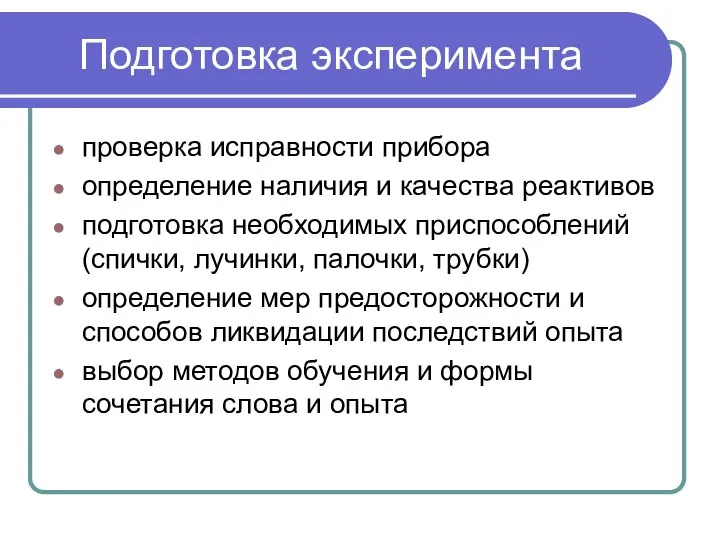 Подготовка эксперимента

- проверка исправности прибора
- определение наличия и качества реактивов
- подготовка необходимых приспособлений (спички, лучинки, палочки, трубки)
- определение мер предосторожности и способов ликвидации последствий опыта
- выбор методов обучения и формы сочетания слова и опыта